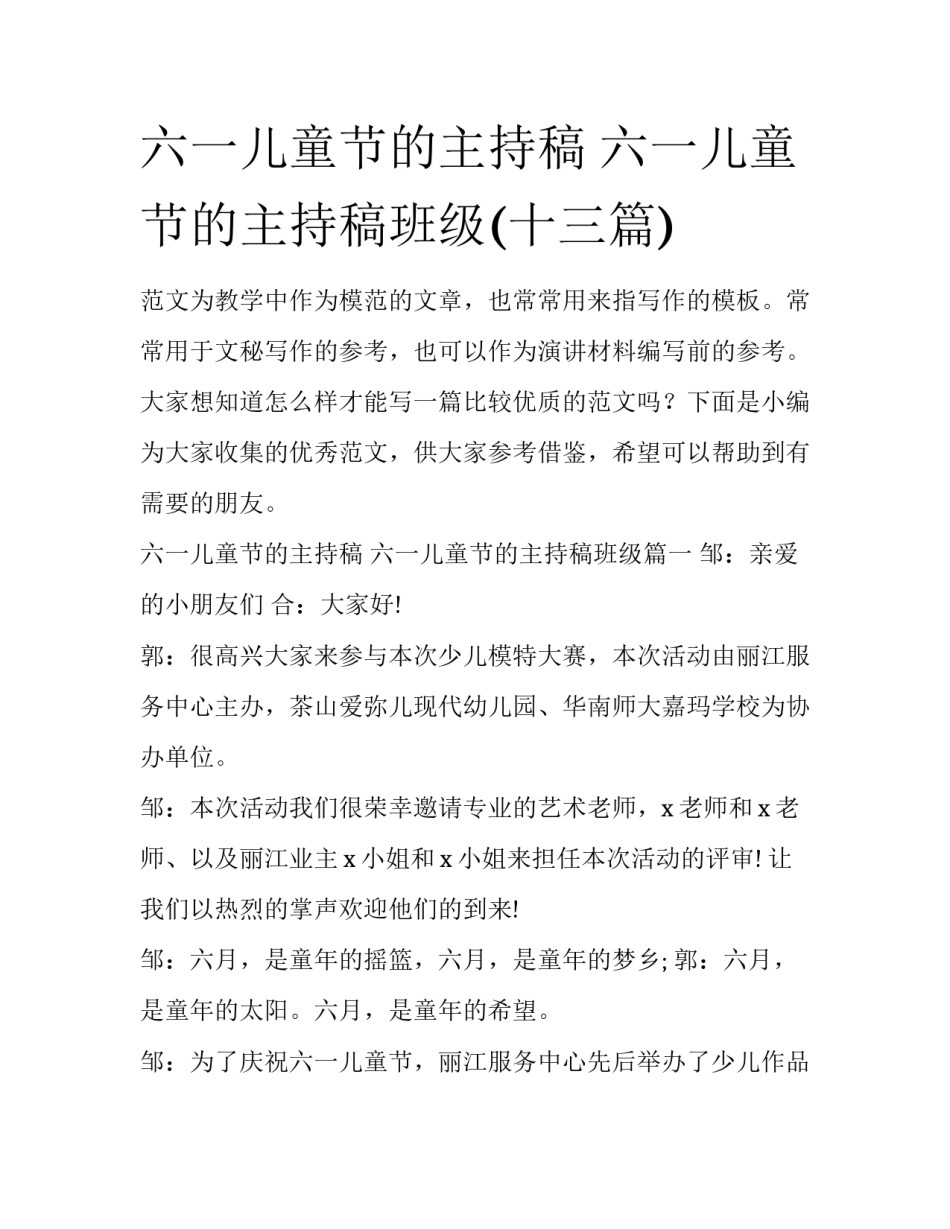 六一儿童节的主持稿 六一儿童节的主持稿班级(十三篇)

范文为教学中作为模范的文章，也常常用来指写作的模板。常常用于文秘写作的参考，也可以作为演讲材料编写前的参考。大家想知道怎么样才能写一篇比较优质的范文吗？下面是小编为大家收集的优秀范文，供大家参考借鉴，希望可以帮助到有需要的朋友。

六一儿童节的主持稿 六一儿童节的主持稿班级篇一 邹：亲爱的小朋友们 合：大家好!

郭：很高兴大家来参与本次少儿模特大赛，本次活动由丽江服务中心主办，茶山爱弥儿现代幼儿园、华南师大嘉玛学校为协办单位。

邹：本次活动我们很荣幸邀请专业的艺术老师，x 老师和 x 老师、以及丽江业主 x 小姐和 x 小姐来担任本次活动的评审! 让我们以热烈的掌声欢迎他们的到来!

邹：六月，是童年的摇篮，六月，是童年的梦乡; 郭：六月，是童年的太阳。六月，是童年的希望。

邹：为了庆祝六一儿童节，丽江服务中心先后举办了少儿作品